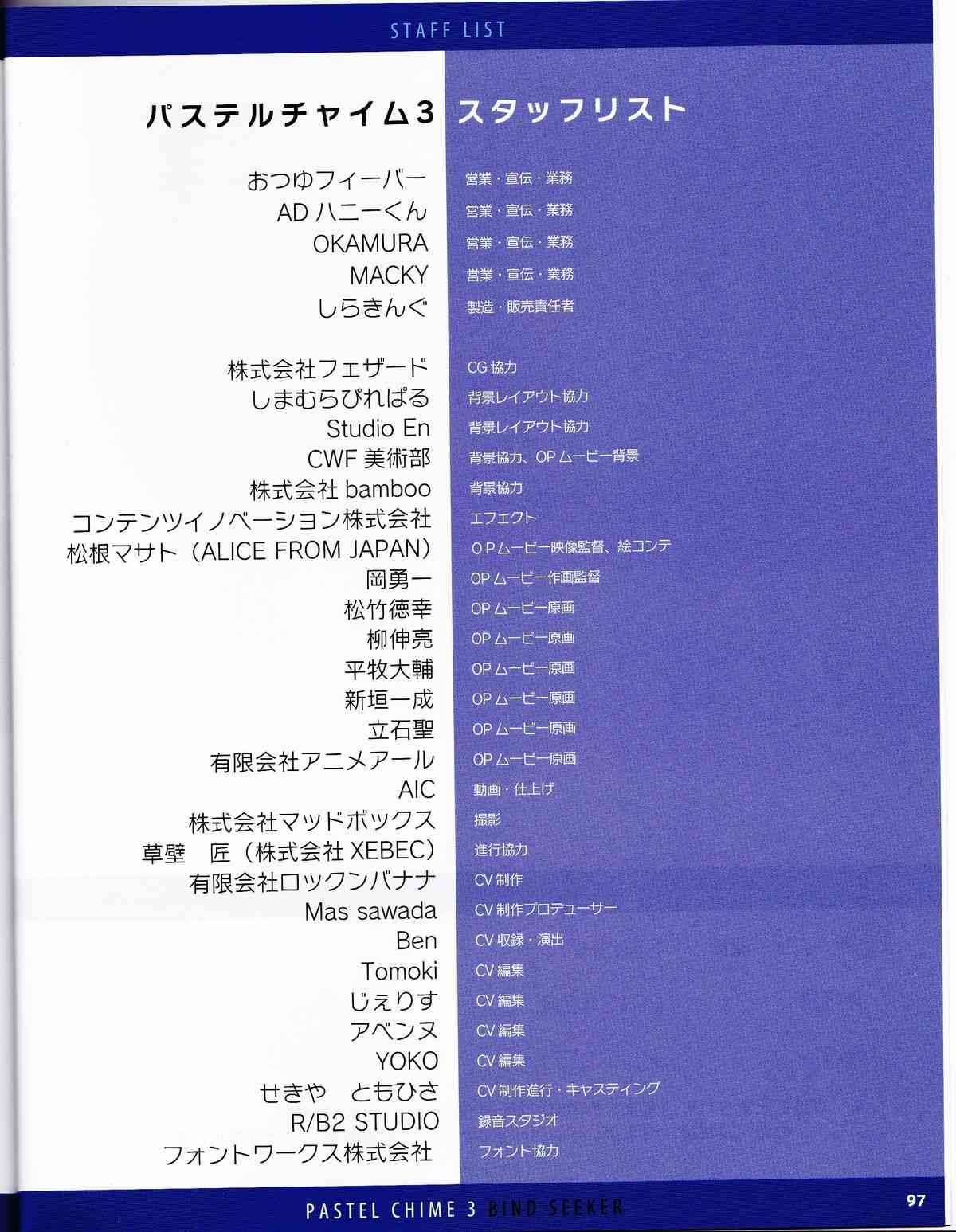 STAFF LIST

パステルチャイム3 スタッフリスト

| | |
|---|---|
| おつゆフィーバー | 営業・宣伝・業務 |
| AD ハニーくん | 営業・宣伝・業務 |
| OKAMURA | 営業・宣伝・業務 |
| MACKY | 営業・宣伝・業務 |
| しらきんぐ | 製造・販売責任者 |
| 株式会社フェザード | CG 協力 |
| しまむらぴれぱる | 背景レイアウト協力 |
| Studio En | 背景レイアウト協力 |
| CWF 美術部 | 背景協力、OP ムービー背景 |
| 株式会社 bamboo | 背景協力 |
| コンテンツイノベーション株式会社 | エフェクト |
| 松根マサト（ALICE FROM JAPAN） | OPムービー映像監督、絵コンテ |
| 岡勇一 | OP ムービー作画監督 |
| 松竹徳幸 | OP ムービー原画 |
| 柳伸亮 | OP ムービー原画 |
| 平牧大輔 | OP ムービー原画 |
| 新垣一成 | OP ムービー原画 |
| 立石聖 | OP ムービー原画 |
| 有限会社アニメアール | OP ムービー原画 |
| AIC | 動画・仕上げ |
| 株式会社マッドボックス | 撮影 |
| 草壁　匠（株式会社 XEBEC） | 進行協力 |
| 有限会社ロックンバナナ | CV 制作 |
| Mas sawada | CV 制作プロデューサー |
| Ben | CV 収録・演出 |
| Tomoki | CV 編集 |
| じぇりす | CV 編集 |
| アベンヌ | CV 編集 |
| YOKO | CV 編集 |
| せきや　ともひさ | CV 制作進行・キャスティング |
| R/B2 STUDIO | 録音スタジオ |
| フォントワークス株式会社 | フォント協力 |

PASTEL CHIME 3 BIND SEEKER

97